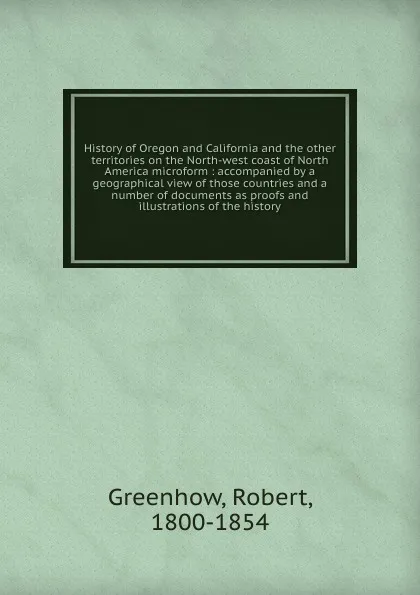 History of Oregon and California and the other territories on the North-west coast of North America microform : accompanied by a geographical view of those countries and a number of documents as proofs and illustrations of the history

Greenhow, Robert, 1800-1854